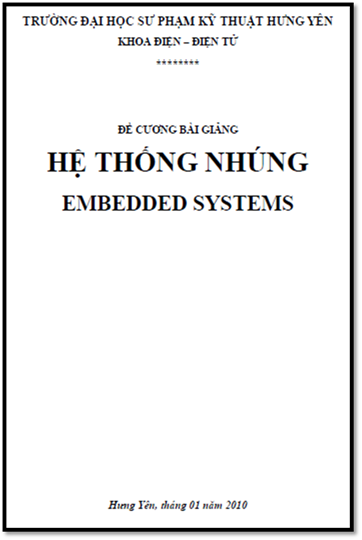 TRƯỜNG ĐẠI HỌC SƯ PHẠM KỸ THUẬT HƯNG YÊN
KHOA ĐIỆN – ĐIỆN TỬ
********

ĐỀ CƯƠNG BÀI GIẢNG
HỆ THỐNG NHÚNG
EMBEDDED SYSTEMS

Hưng Yên, tháng 01 năm 2010